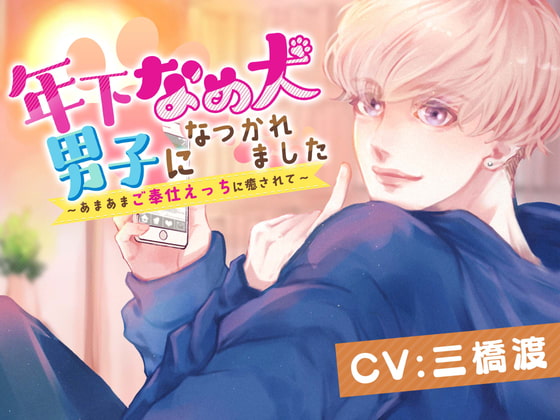 年下なめ犬男子になつかれました
~あまあまご奉仕えっちに癒されて~

CV:三橋渡